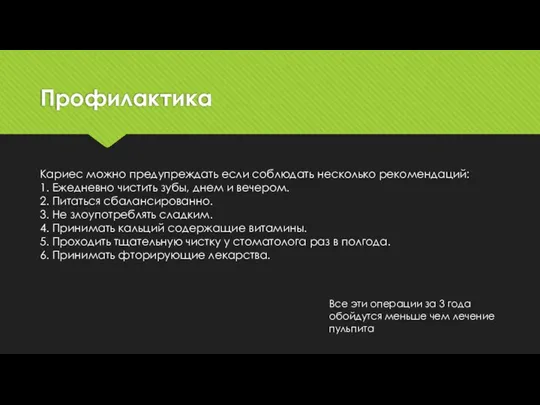 Профилактика

Кариес можно предупреждать если соблюдать несколько рекомендаций:
1. Ежедневно чистить зубы, днем и вечером.
2. Питаться сбалансированно.
3. Не злоупотреблять сладким.
4. Принимать кальций содержащие витамины.
5. Проходить тщательную чистку у стоматолога раз в полгода.
6. Принимать фторирующие лекарства.

Все эти операции за 3 года обойдутся меньше чем лечение пульпита